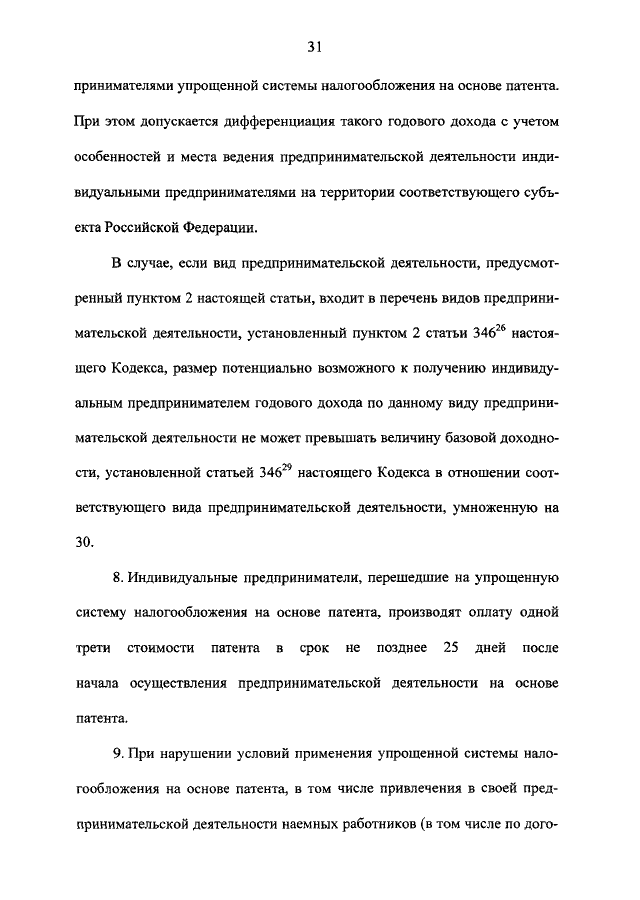 31

принимателями упрощенной системы налогообложения на основе патента. При этом допускается дифференциация такого годового дохода с учетом особенностей и места ведения предпринимательской деятельности индивидуальными предпринимателями на территории соответствующего субъекта Российской Федерации.

В случае, если вид предпринимательской деятельности, предусмотренный пунктом 2 настоящей статьи, входит в перечень видов предпринимательской деятельности, установленный пунктом 2 статьи $346^{26}$ настоящего Кодекса, размер потенциально возможного к получению индивидуальным предпринимателем годового дохода по данному виду предпринимательской деятельности не может превышать величину базовой доходности, установленной статьей $346^{29}$ настоящего Кодекса в отношении соответствующего вида предпринимательской деятельности, умноженную на 30.

8. Индивидуальные предприниматели, перешедшие на упрощенную систему налогообложения на основе патента, производят оплату одной трети стоимости патента в срок не позднее 25 дней после начала осуществления предпринимательской деятельности на основе патента.

9. При нарушении условий применения упрощенной системы налогообложения на основе патента, в том числе привлечения в своей предпринимательской деятельности наемных работников (в том числе по дого-